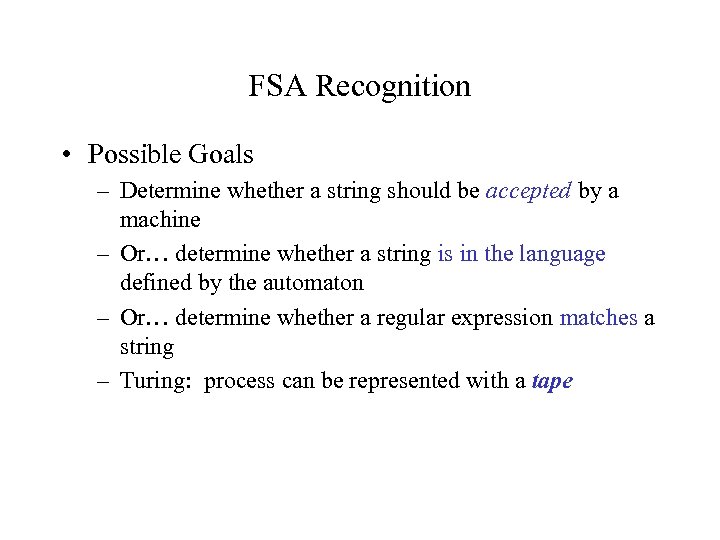 FSA Recognition

• Possible Goals
– Determine whether a string should be accepted by a machine
– Or… determine whether a string is in the language defined by the automaton
– Or… determine whether a regular expression matches a string
– Turing: process can be represented with a tape